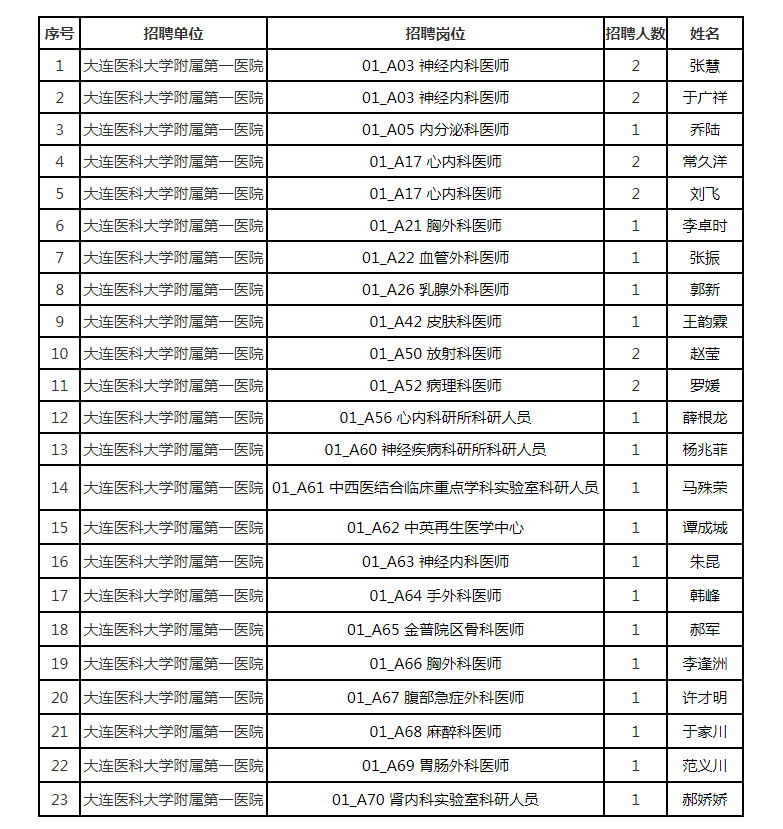 | 序号 | 招聘单位 | 招聘岗位 | 招聘人数 | 姓名 |
|---|---|---|---|---|
| 1 | 大连医科大学附属第一医院 | 01_A03 神经内科医师 | 2 | 张慧 |
| 2 | 大连医科大学附属第一医院 | 01_A03 神经内科医师 | 2 | 于广祥 |
| 3 | 大连医科大学附属第一医院 | 01_A05 内分泌科医师 | 1 | 乔陆 |
| 4 | 大连医科大学附属第一医院 | 01_A17 心内科医师 | 2 | 常久洋 |
| 5 | 大连医科大学附属第一医院 | 01_A17 心内科医师 | 2 | 刘飞 |
| 6 | 大连医科大学附属第一医院 | 01_A21 胸外科医师 | 1 | 李卓时 |
| 7 | 大连医科大学附属第一医院 | 01_A22 血管外科医师 | 1 | 张振 |
| 8 | 大连医科大学附属第一医院 | 01_A26 乳腺外科医师 | 1 | 郭新 |
| 9 | 大连医科大学附属第一医院 | 01_A42 皮肤科医师 | 1 | 王韵霖 |
| 10 | 大连医科大学附属第一医院 | 01_A50 放射科医师 | 2 | 赵莹 |
| 11 | 大连医科大学附属第一医院 | 01_A52 病理科医师 | 2 | 罗媛 |
| 12 | 大连医科大学附属第一医院 | 01_A56 心内科研所科研人员 | 1 | 薛根龙 |
| 13 | 大连医科大学附属第一医院 | 01_A60 神经疾病科研所科研人员 | 1 | 杨兆菲 |
| 14 | 大连医科大学附属第一医院 | 01_A61 中西医结合临床重点学科实验室科研人员 | 1 | 马殊荣 |
| 15 | 大连医科大学附属第一医院 | 01_A62 中英再生医学中心 | 1 | 谭成城 |
| 16 | 大连医科大学附属第一医院 | 01_A63 神经内科医师 | 1 | 朱昆 |
| 17 | 大连医科大学附属第一医院 | 01_A64 手外科医师 | 1 | 韩峰 |
| 18 | 大连医科大学附属第一医院 | 01_A65 金普院区骨科医师 | 1 | 郝军 |
| 19 | 大连医科大学附属第一医院 | 01_A66 胸外科医师 | 1 | 李逢洲 |
| 20 | 大连医科大学附属第一医院 | 01_A67 腹部急症外科医师 | 1 | 许才明 |
| 21 | 大连医科大学附属第一医院 | 01_A68 麻醉科医师 | 1 | 于家川 |
| 22 | 大连医科大学附属第一医院 | 01_A69 胃肠外科医师 | 1 | 范义川 |
| 23 | 大连医科大学附属第一医院 | 01_A70 肾内科实验室科研人员 | 1 | 郝娇娇 |